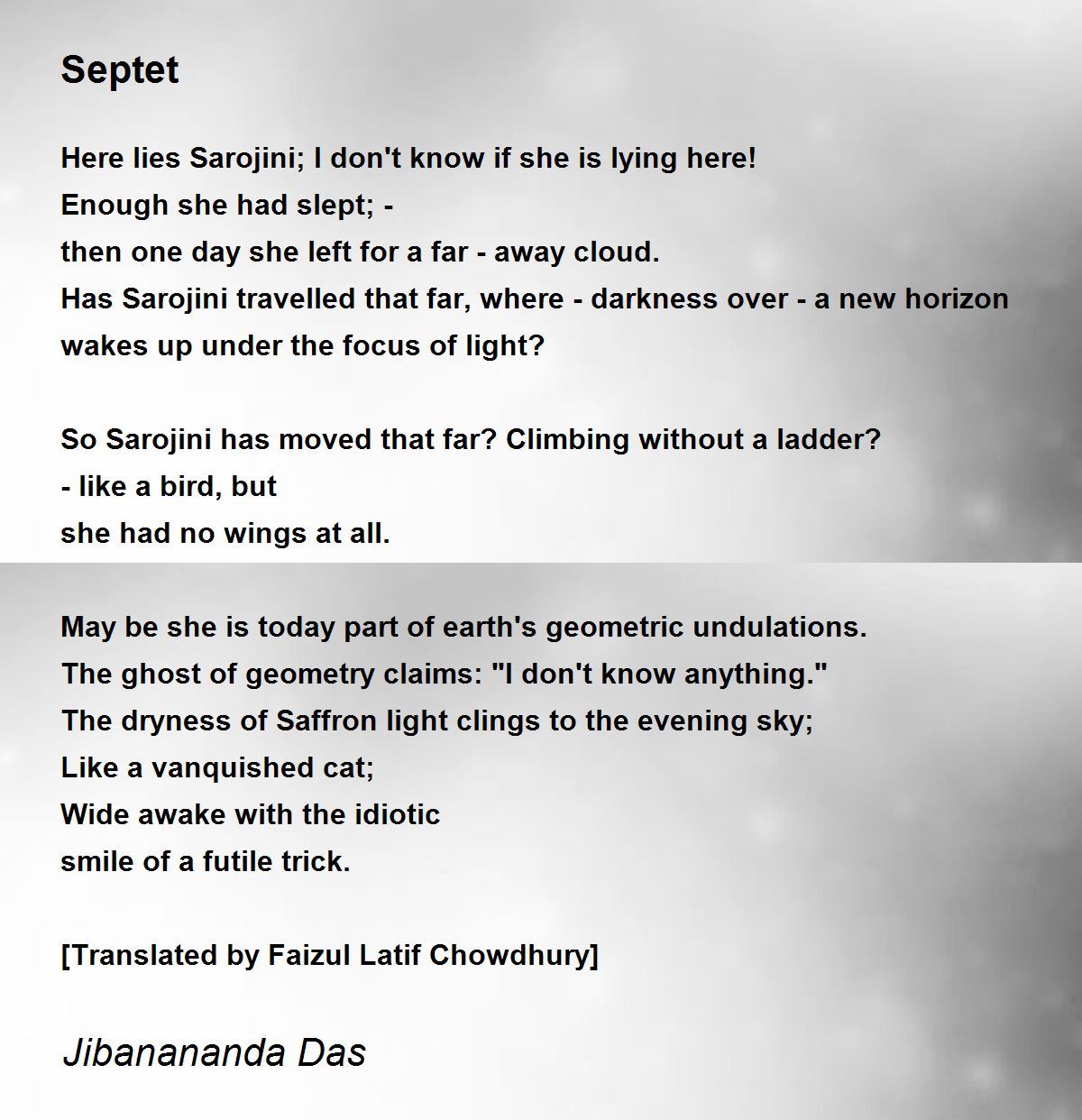 Septet

Here lies Sarojini; I don't know if she is lying here!
Enough she had slept; -
then one day she left for a far - away cloud.
Has Sarojini travelled that far, where - darkness over - a new horizon
wakes up under the focus of light?

So Sarojini has moved that far? Climbing without a ladder?
- like a bird, but
she had no wings at all.

May be she is today part of earth's geometric undulations.
The ghost of geometry claims: "I don't know anything."
The dryness of Saffron light clings to the evening sky;
Like a vanquished cat;
Wide awake with the idiotic
smile of a futile trick.

[Translated by Faizul Latif Chowdhury]

Jibanananda Das